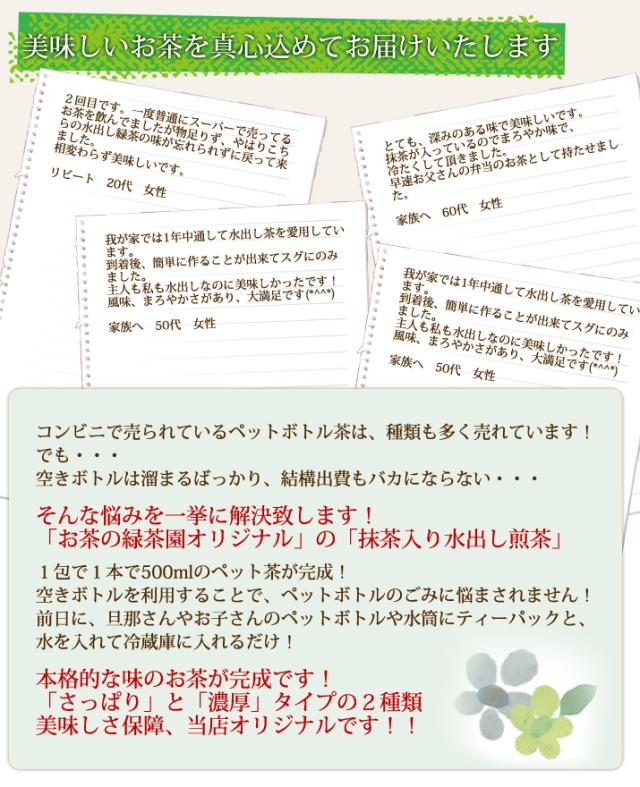 美味しいお茶を真心込めてお届けいたします

２回目です。一度普通にスーパーで売ってるお茶を飲んでましたが物足りず、やはりこちらの水出し緑茶の味が忘れられずに戻って来ました。
相変わらず美味しいです。

リピート　20代　女性

とても、深みのある味で美味しいです。
抹茶が入っているのでまろやか味で、冷たくして頂きました。
早速お父さんの弁当のお茶として持たせました。

家族へ　60代　女性

我が家では1年中通して水出し茶を愛用しています。
到着後、簡単に作ることが出来てスグにのみました。
主人も私も水出しなのに美味しかったです！
風味、まろやかさがあり、大満足です(*^^*)

家族へ　50代　女性

我が家では1年中通して水出し茶を愛用しています。
到着後、簡単に作ることが出来てスグにのみました。
主人も私も水出しなのに美味しかったです！
風味、まろやかさがあり、大満足です(*^^*)

家族へ　50代　女性

コンビニで売られているペットボトル茶は、種類も多く売れています！
でも・・・
空きボトルは溜まるばっかり、結構出費もバカにならない・・・

そんな悩みを一挙に解決致します！
「お茶の緑茶園オリジナル」の「抹茶入り水出し煎茶」

１包で１本で500mlのペット茶が完成！
空きボトルを利用することで、ペットボトルのごみに悩まされません！
前日に、旦那さんやお子さんのペットボトルや水筒にティーパックと、水を入れて冷蔵庫に入れるだけ！

本格的な味のお茶が完成です！
「さっぱり」と「濃厚」タイプの２種類
美味しさ保障、当店オリジナルです！！